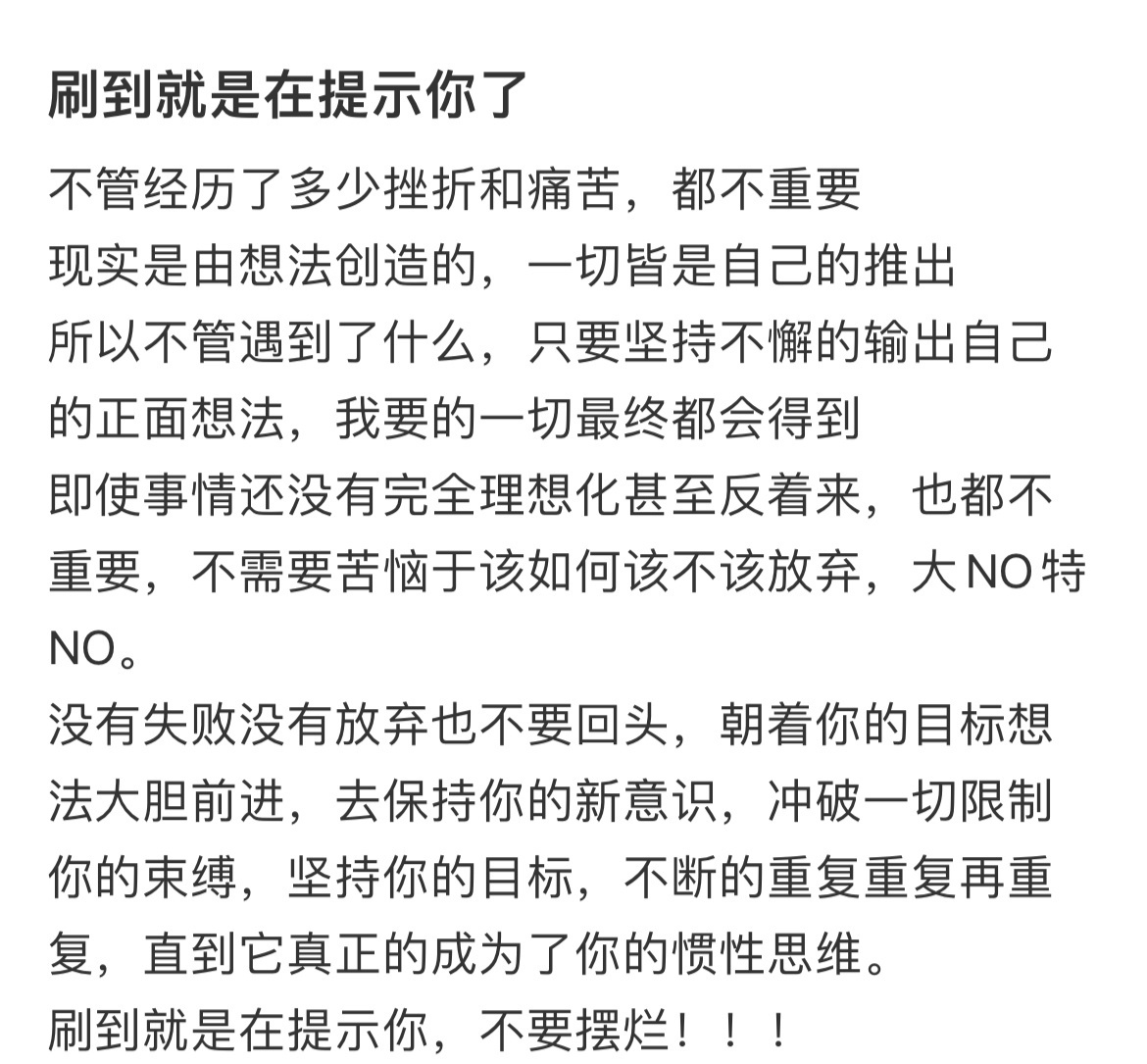 刷到就是在提示你了

不管经历了多少挫折和痛苦，都不重要
现实是由想法创造的，一切皆是自己的推出
所以不管遇到了什么，只要坚持不懈的输出自己的正面想法，我要的一切最终都会得到
即使事情还没有完全理想化甚至反着来，也都不重要，不需要苦恼于该如何该不该放弃，大NO特NO。
没有失败没有放弃也不要回头，朝着你的目标想法大胆前进，去保持你的新意识，冲破一切限制你的束缚，坚持你的目标，不断的重复重复再重复，直到它真正的成为了你的惯性思维。
刷到就是在提示你，不要摆烂！！！